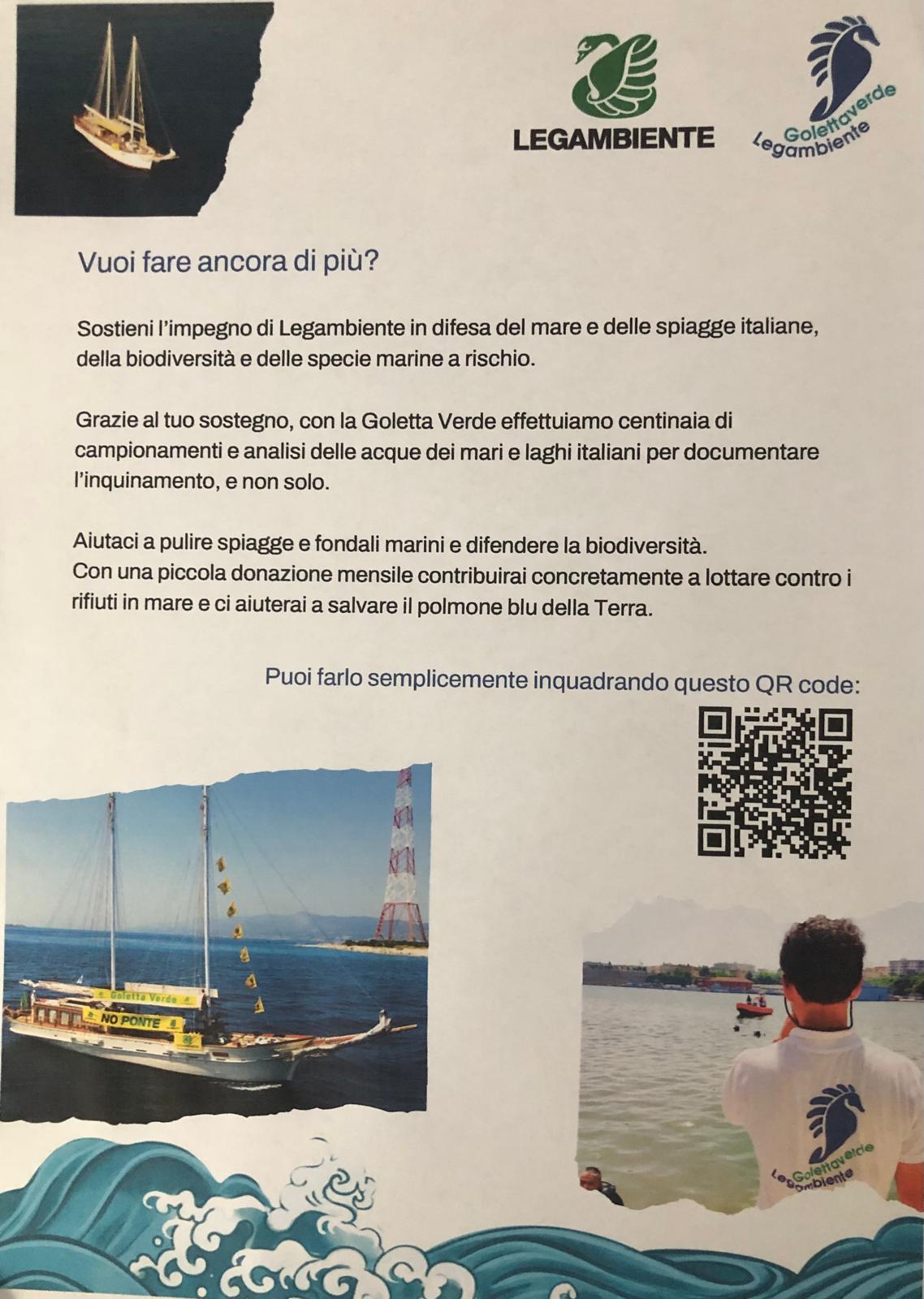 LEGAMBIENTE

Golettaverde
Legambiente

Vuoi fare ancora di più?

Sostieni l'impegno di Legambiente in difesa del mare e delle spiagge italiane, della biodiversità e delle specie marine a rischio.

Grazie al tuo sostegno, con la Goletta Verde effettuiamo centinaia di campionamenti e analisi delle acque dei mari e laghi italiani per documentare l'inquinamento, e non solo.

Aiutaci a pulire spiagge e fondali marini e difendere la biodiversità.
Con una piccola donazione mensile contribuirai concretamente a lottare contro i rifiuti in mare e ci aiuterai a salvare il polmone blu della Terra.

Puoi farlo semplicemente inquadrando questo QR code:

Goletta Verde
NO PONTE

Golettaverde
Legambiente